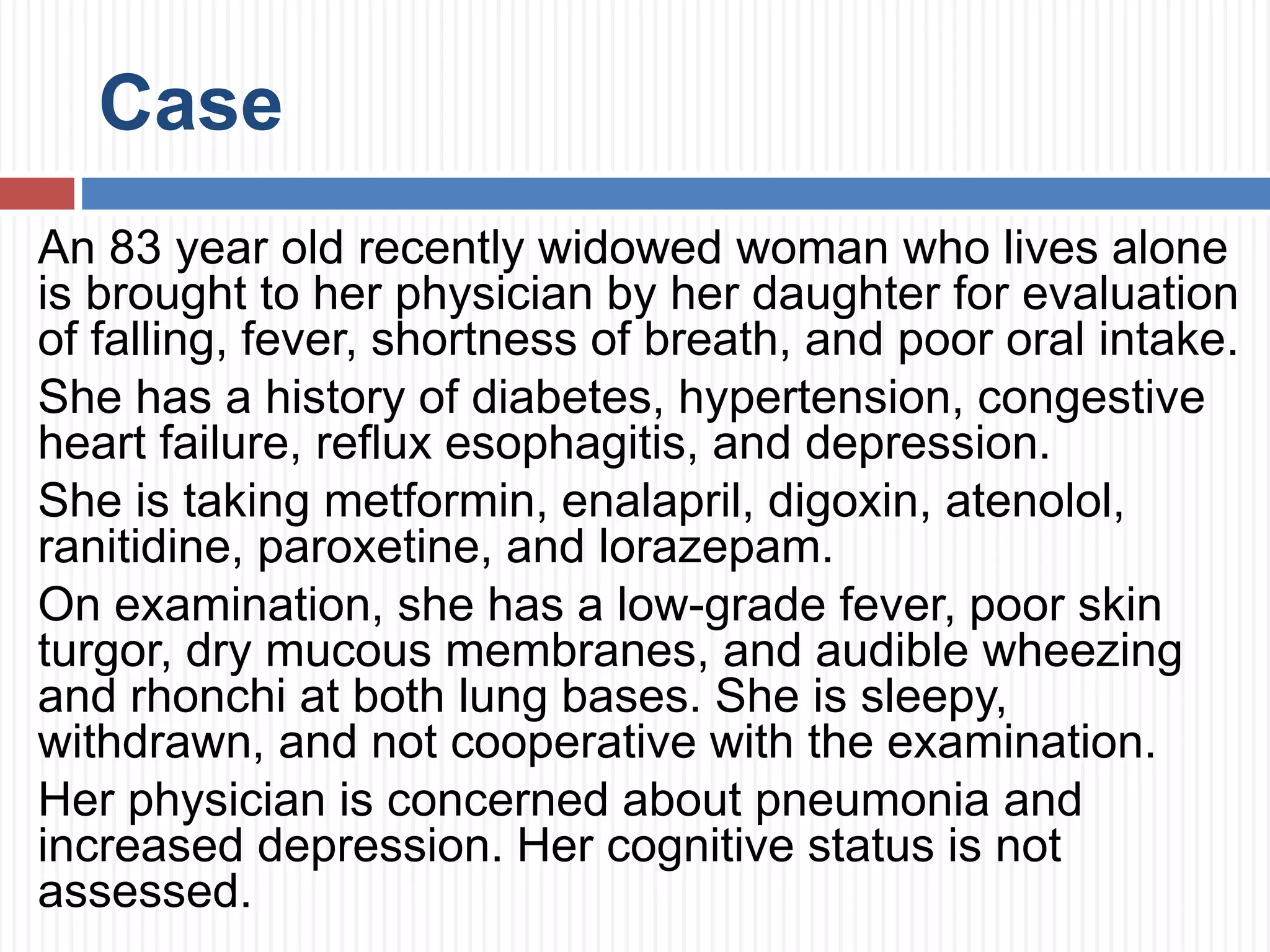 Case

An 83 year old recently widowed woman who lives alone is brought to her physician by her daughter for evaluation of falling, fever, shortness of breath, and poor oral intake.

She has a history of diabetes, hypertension, congestive heart failure, reflux esophagitis, and depression.

She is taking metformin, enalapril, digoxin, atenolol, ranitidine, paroxetine, and lorazepam.

On examination, she has a low-grade fever, poor skin turgor, dry mucous membranes, and audible wheezing and rhonchi at both lung bases. She is sleepy, withdrawn, and not cooperative with the examination.

Her physician is concerned about pneumonia and increased depression. Her cognitive status is not assessed.